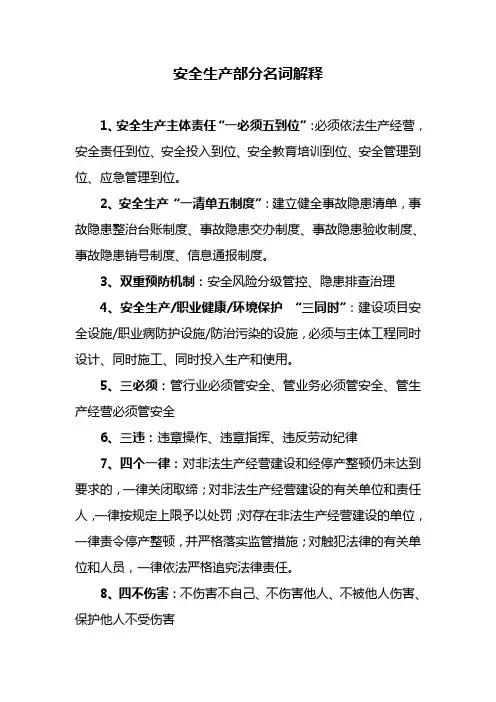 安全生产部分名词解释

1、安全生产主体责任“一必须五到位”:必须依法生产经营，安全责任到位、安全投入到位、安全教育培训到位、安全管理到位、应急管理到位。

2、安全生产“一清单五制度”：建立健全事故隐患清单，事故隐患整治台账制度、事故隐患交办制度、事故隐患验收制度、事故隐患销号制度、信息通报制度。

3、双重预防机制：安全风险分级管控、隐患排查治理

4、安全生产/职业健康/环境保护 “三同时”：建设项目安全设施/职业病防护设施/防治污染的设施，必须与主体工程同时设计、同时施工、同时投入生产和使用。

5、三必须：管行业必须管安全、管业务必须管安全、管生产经营必须管安全

6、三违：违章操作、违章指挥、违反劳动纪律

7、四个一律：对非法生产经营建设和经停产整顿仍未达到要求的，一律关闭取缔；对非法生产经营建设的有关单位和责任人，一律按规定上限予以处罚；对存在非法生产经营建设的单位，一律责令停产整顿，并严格落实监管措施；对触犯法律的有关单位和人员，一律依法严格追究法律责任。

8、四不伤害：不伤害不自己、不伤害他人、不被他人伤害、保护他人不受伤害